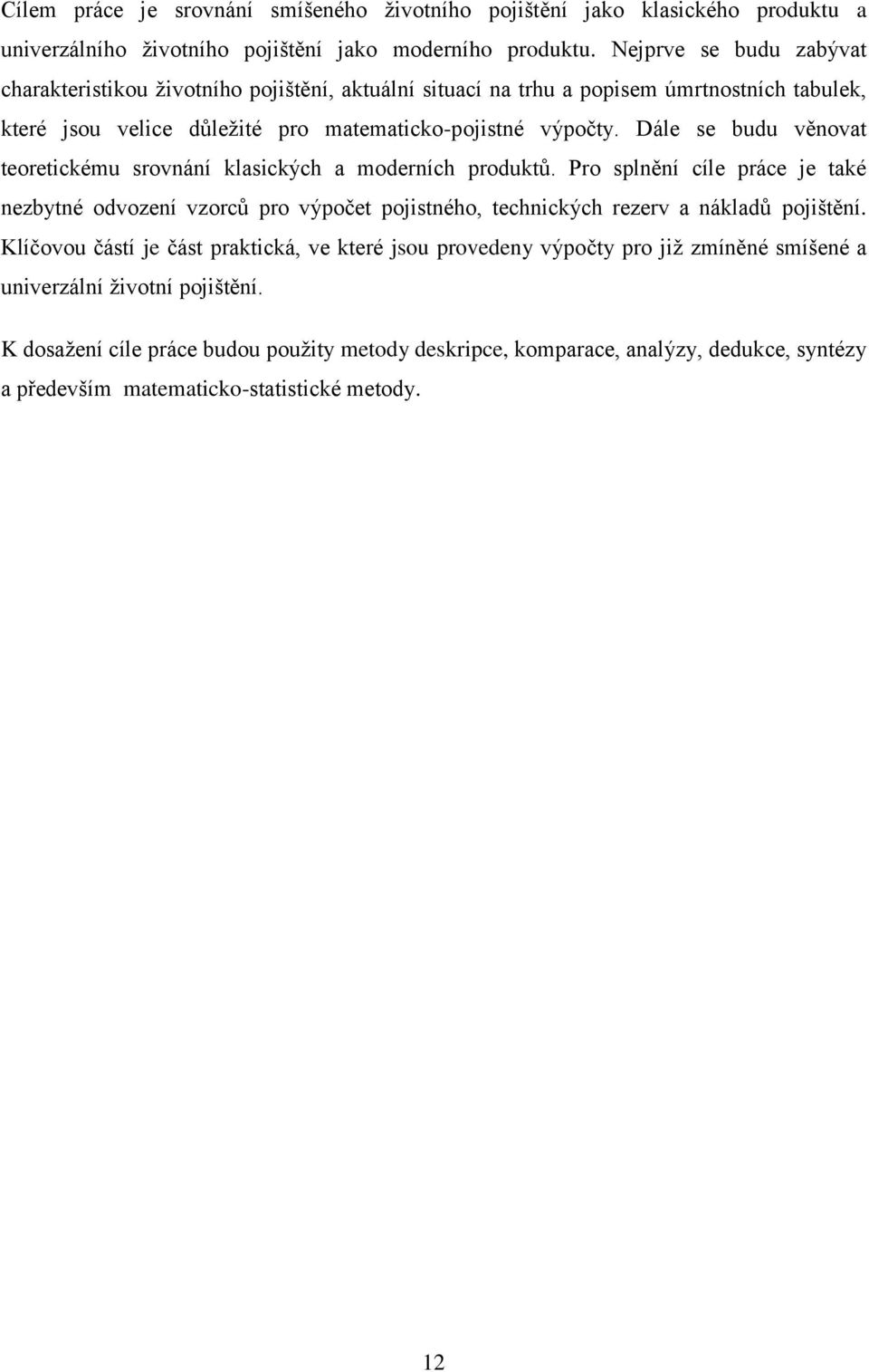 Cílem práce je srovnání smíšeného životního pojištění jako klasického produktu a univerzálního životního pojištění jako moderního produktu. Nejprve se budu zabývat charakteristikou životního pojištění, aktuální situací na trhu a popisem úmrtnostních tabulek, které jsou velice důležité pro matematicko-pojistné výpočty. Dále se budu věnovat teoretickému srovnání klasických a moderních produktů. Pro splnění cíle práce je také nezbytné odvození vzorců pro výpočet pojistného, technických rezerv a nákladů pojištění. Klíčovou částí je část praktická, ve které jsou provedeny výpočty pro již zmíněné smíšené a univerzální životní pojištění.

K dosažení cíle práce budou použity metody deskripce, komparace, analýzy, dedukce, syntézy a především matematicko-statistické metody.

12